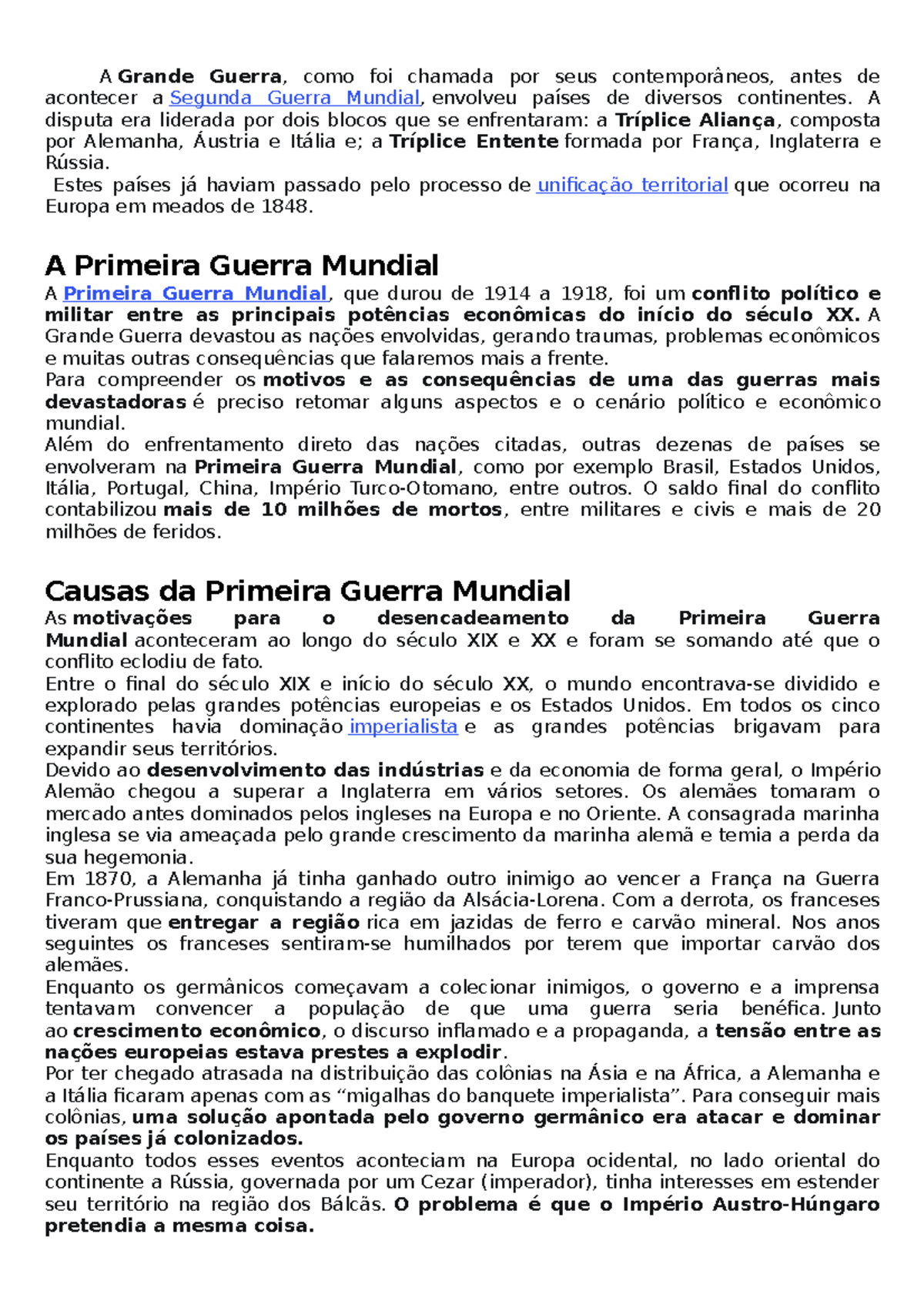 A Grande Guerra, como foi chamada por seus contemporâneos, antes de acontecer a Segunda Guerra Mundial, envolveu países de diversos continentes. A disputa era liderada por dois blocos que se enfrentaram: a Tríplice Aliança, composta por Alemanha, Áustria e Itália e; a Tríplice Entente formada por França, Inglaterra e Rússia.
Estes países já haviam passado pelo processo de unificação territorial que ocorreu na Europa em meados de 1848.

A Primeira Guerra Mundial

A Primeira Guerra Mundial, que durou de 1914 a 1918, foi um conflito político e militar entre as principais potências econômicas do início do século XX. A Grande Guerra devastou as nações envolvidas, gerando traumas, problemas econômicos e muitas outras consequências que falaremos mais a frente.
Para compreender os motivos e as consequências de uma das guerras mais devastadoras é preciso retomar alguns aspectos e o cenário político e econômico mundial.
Além do enfrentamento direto das nações citadas, outras dezenas de países se envolveram na Primeira Guerra Mundial, como por exemplo Brasil, Estados Unidos, Itália, Portugal, China, Império Turco-Otomano, entre outros. O saldo final do conflito contabilizou mais de 10 milhões de mortos, entre militares e civis e mais de 20 milhões de feridos.

Causas da Primeira Guerra Mundial

As motivações para o desencadeamento da Primeira Guerra Mundial aconteceram ao longo do século XIX e XX e foram se somando até que o conflito eclodiu de fato.
Entre o final do século XIX e início do século XX, o mundo encontrava-se dividido e explorado pelas grandes potências europeias e os Estados Unidos. Em todos os cinco continentes havia dominação imperialista e as grandes potências brigavam para expandir seus territórios.
Devido ao desenvolvimento das indústrias e da economia de forma geral, o Império Alemão chegou a superar a Inglaterra em vários setores. Os alemães tomaram o mercado antes dominados pelos ingleses na Europa e no Oriente. A consagrada marinha inglesa se via ameaçada pelo grande crescimento da marinha alemã e temia a perda da sua hegemonia.
Em 1870, a Alemanha já tinha ganhado outro inimigo ao vencer a França na Guerra Franco-Prussiana, conquistando a região da Alsácia-Lorena. Com a derrota, os franceses tiveram que entregar a região rica em jazidas de ferro e carvão mineral. Nos anos seguintes os franceses sentiram-se humilhados por terem que importar carvão dos alemães.
Enquanto os germânicos começavam a colecionar inimigos, o governo e a imprensa tentavam convencer a população de que uma guerra seria benéfica. Junto ao crescimento econômico, o discurso inflamado e a propaganda, a tensão entre as nações europeias estava prestes a explodir.
Por ter chegado atrasada na distribuição das colônias na Ásia e na África, a Alemanha e a Itália ficaram apenas com as “migalhas do banquete imperialista”. Para conseguir mais colônias, uma solução apontada pelo governo germânico era atacar e dominar os países já colonizados.
Enquanto todos esses eventos aconteciam na Europa ocidental, no lado oriental do continente a Rússia, governada por um Cezar (imperador), tinha interesses em estender seu território na região dos Bálcãs. O problema é que o Império Austro-Húngaro pretendia a mesma coisa.